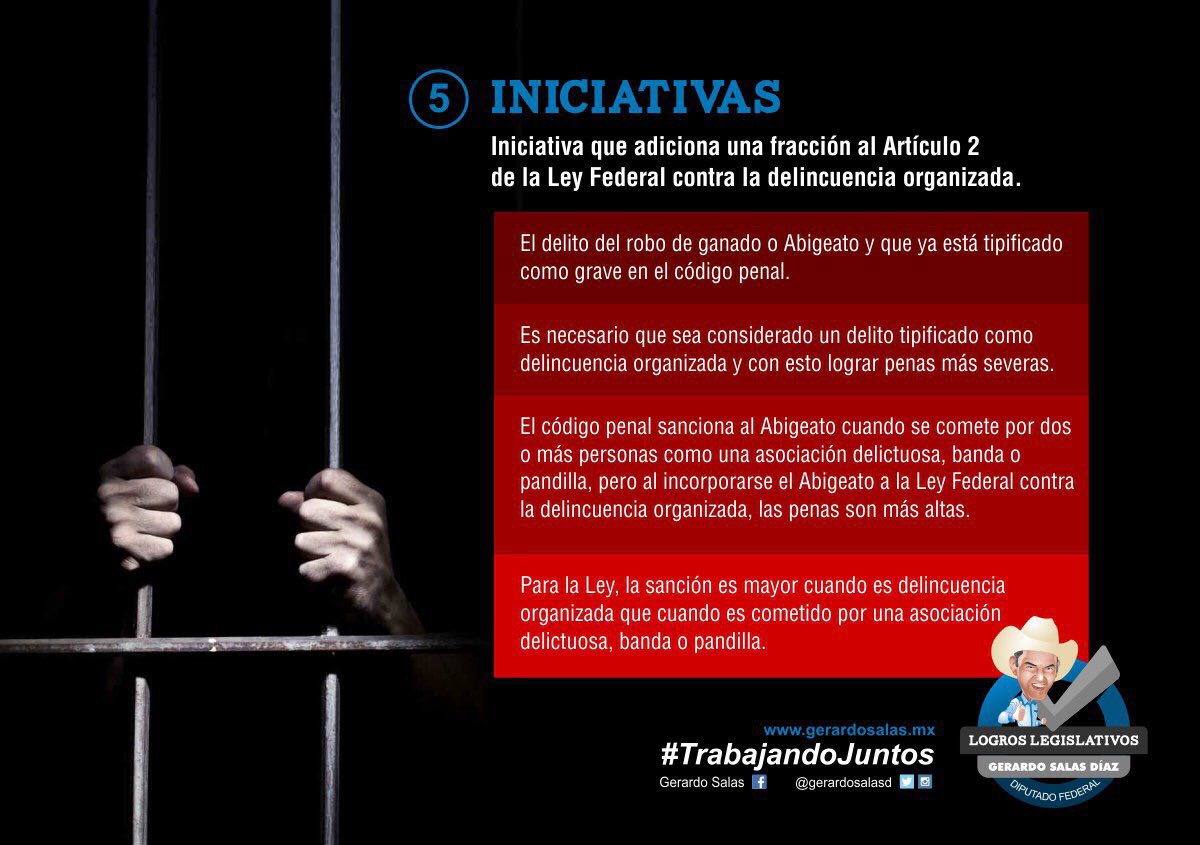 5 INICIATIVAS

Iniciativa que adiciona una fracción al Artículo 2 de la Ley Federal contra la delincuencia organizada.

El delito del robo de ganado o Abigeato y que ya está tipificado como grave en el código penal.

Es necesario que sea considerado un delito tipificado como delincuencia organizada y con esto lograr penas más severas.

El código penal sanciona al Abigeato cuando se comete por dos o más personas como una asociación delictuosa, banda o pandilla, pero al incorporarse el Abigeato a la Ley Federal contra la delincuencia organizada, las penas son más altas.

Para la Ley, la sanción es mayor cuando es delincuencia organizada que cuando es cometido por una asociación delictuosa, banda o pandilla.

www.gerardosalas.mx
#TrabajandoJuntos
Gerardo Salas @gerardosalasd

LOGROS LEGISLATIVOS
GERARDO SALAS DÍAZ
DIPUTADO FEDERAL